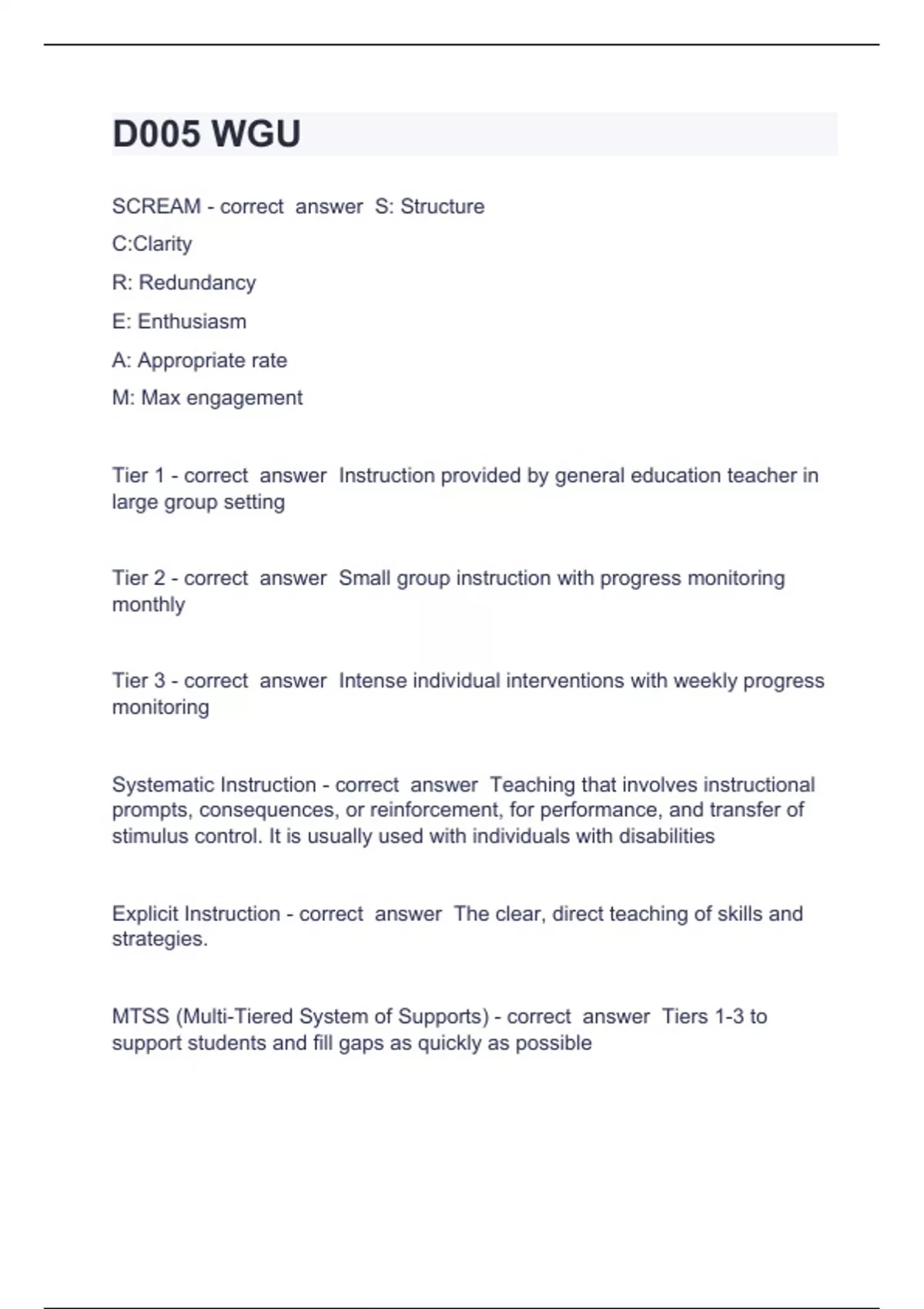 D005 WGU

SCREAM - correct answer S: Structure

C:Clarity

R: Redundancy

E: Enthusiasm

A: Appropriate rate

M: Max engagement

Tier 1 - correct answer Instruction provided by general education teacher in large group setting

Tier 2 - correct answer Small group instruction with progress monitoring monthly

Tier 3 - correct answer Intense individual interventions with weekly progress monitoring

Systematic Instruction - correct answer Teaching that involves instructional prompts, consequences, or reinforcement, for performance, and transfer of stimulus control. It is usually used with individuals with disabilities

Explicit Instruction - correct answer The clear, direct teaching of skills and strategies.

MTSS (Multi-Tiered System of Supports) - correct answer Tiers 1-3 to support students and fill gaps as quickly as possible